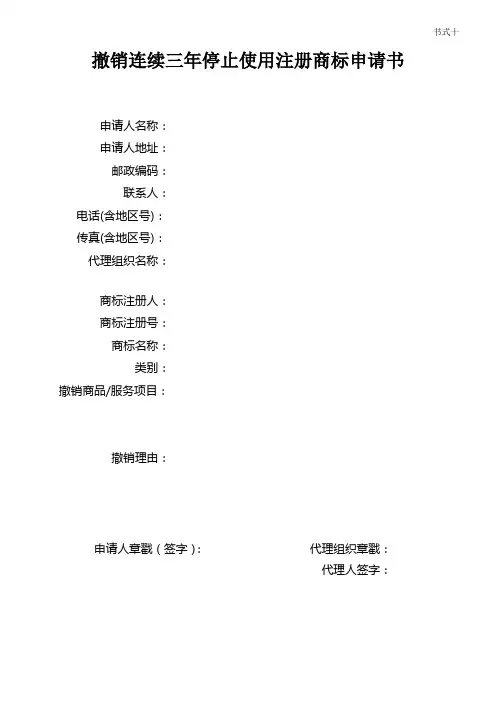 书式十

撤销连续三年停止使用注册商标申请书

申请人名称：
申请人地址：
邮政编码：
联系人：
电话(含地区号)：
传真(含地区号)：
代理组织名称：

商标注册人：
商标注册号：
商标名称：
类别：
撤销商品/服务项目：

撤销理由：

申请人章戳（签字）： 代理组织章戳：
代理人签字：